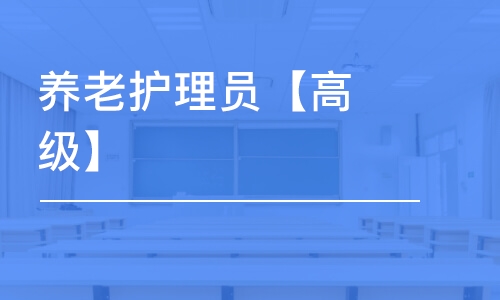 养老护理员【高级】